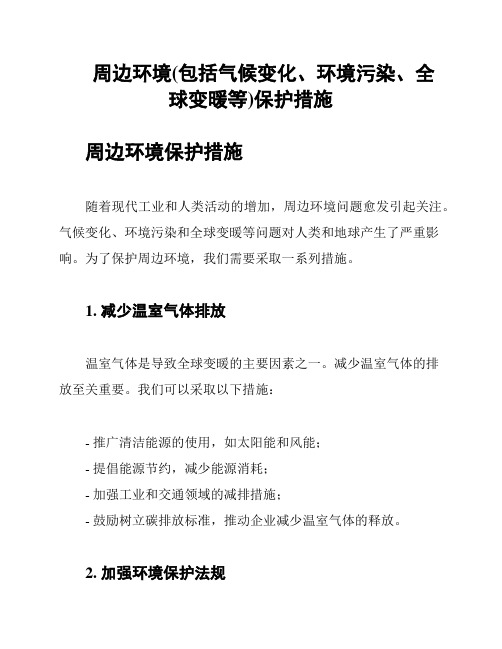 周边环境(包括气候变化、环境污染、全球变暖等)保护措施

周边环境保护措施

随着现代工业和人类活动的增加，周边环境问题愈发引起关注。气候变化、环境污染和全球变暖等问题对人类和地球产生了严重影响。为了保护周边环境，我们需要采取一系列措施。

1. 减少温室气体排放

温室气体是导致全球变暖的主要因素之一。减少温室气体的排放至关重要。我们可以采取以下措施：

- 推广清洁能源的使用，如太阳能和风能；
- 提倡能源节约，减少能源消耗；
- 加强工业和交通领域的减排措施；
- 鼓励树立碳排放标准，推动企业减少温室气体的释放。

2. 加强环境保护法规